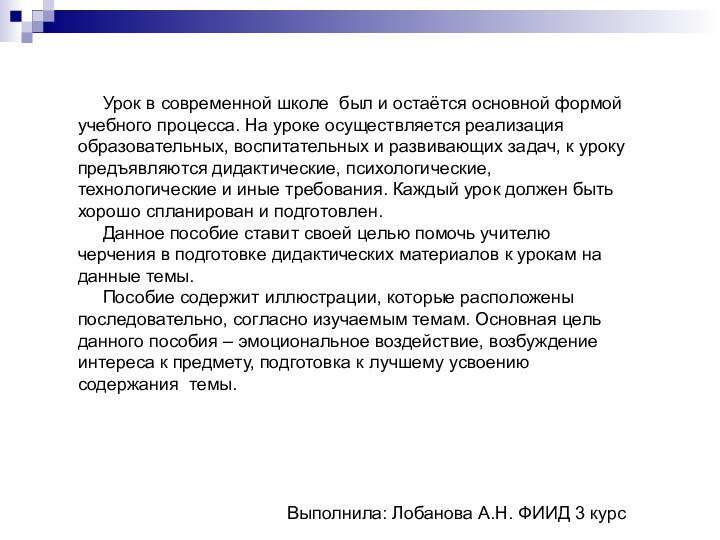 Урок в современной школе был и остаётся основной формой учебного процесса. На уроке осуществляется реализация образовательных, воспитательных и развивающих задач, к уроку предъявляются дидактические, психологические, технологические и иные требования. Каждый урок должен быть хорошо спланирован и подготовлен.

Данное пособие ставит своей целью помочь учителю черчения в подготовке дидактических материалов к урокам на данные темы.

Пособие содержит иллюстрации, которые расположены последовательно, согласно изучаемым темам. Основная цель данного пособия – эмоциональное воздействие, возбуждение интереса к предмету, подготовка к лучшему усвоению содержания темы.

Выполнила: Лобанова А.Н. ФИИД 3 курс